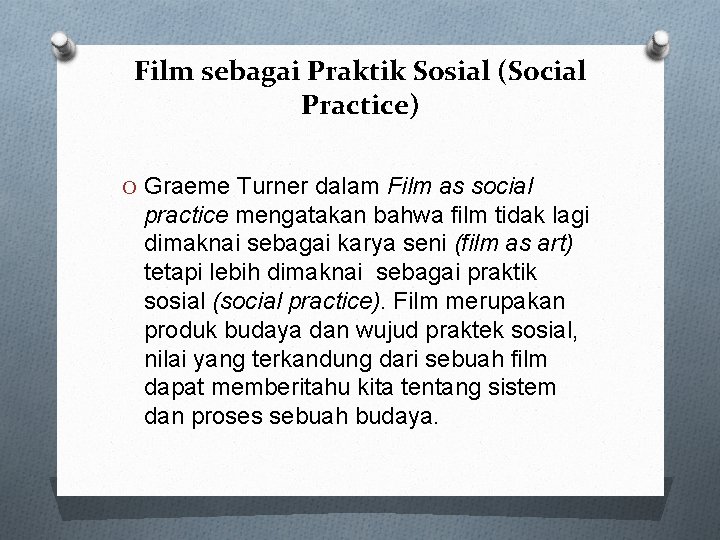 Film sebagai Praktik Sosial (Social Practice)

O Graeme Turner dalam Film as social practice mengatakan bahwa film tidak lagi dimaknai sebagai karya seni (film as art) tetapi lebih dimaknai sebagai praktik sosial (social practice). Film merupakan produk budaya dan wujud praktek sosial, nilai yang terkandung dari sebuah film dapat memberitahu kita tentang sistem dan proses sebuah budaya.